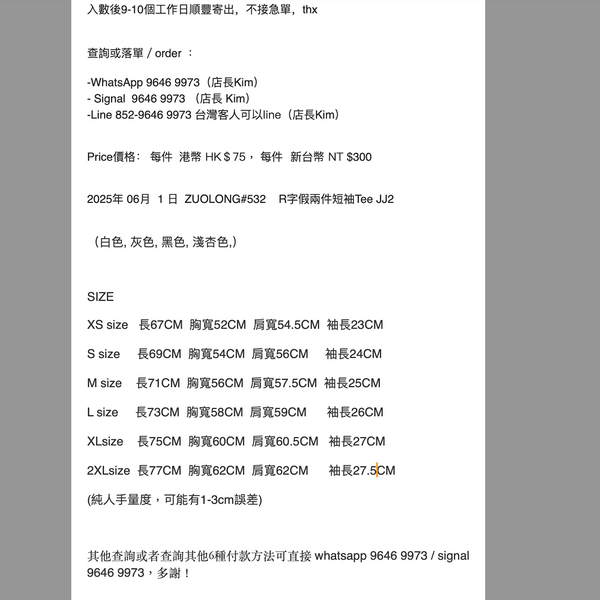 入數後9-10個工作日順豐寄出，不接急單，thx

查詢或落單 / order ：

-WhatsApp 9646 9973（店長Kim）
- Signal 9646 9973 （店長 Kim）
-Line 852-9646 9973 台灣客人可以line（店長Kim）

Price價格： 每件 港幣 HK $ 75， 每件 新台幣 NT $300

2025年 06月 1 日 ZUOLONG#532 R字假兩件短袖Tee JJ2

（白色, 灰色, 黑色, 淺杏色,）

SIZE

XS size 長67CM 胸寬52CM 肩寬54.5CM 袖長23CM

S size 長69CM 胸寬54CM 肩寬56CM 袖長24CM

M size 長71CM 胸寬56CM 肩寬57.5CM 袖長25CM

L size 長73CM 胸寬58CM 肩寬59CM 袖長26CM

XLsize 長75CM 胸寬60CM 肩寬60.5CM 袖長27CM

2XLsize 長77CM 胸寬62CM 肩寬62CM 袖長27.5CM

(純人手量度，可能有1-3cm誤差)

其他查詢或者查詢其他6種付款方法可直接 whatsapp 9646 9973 / signal 9646 9973，多謝！